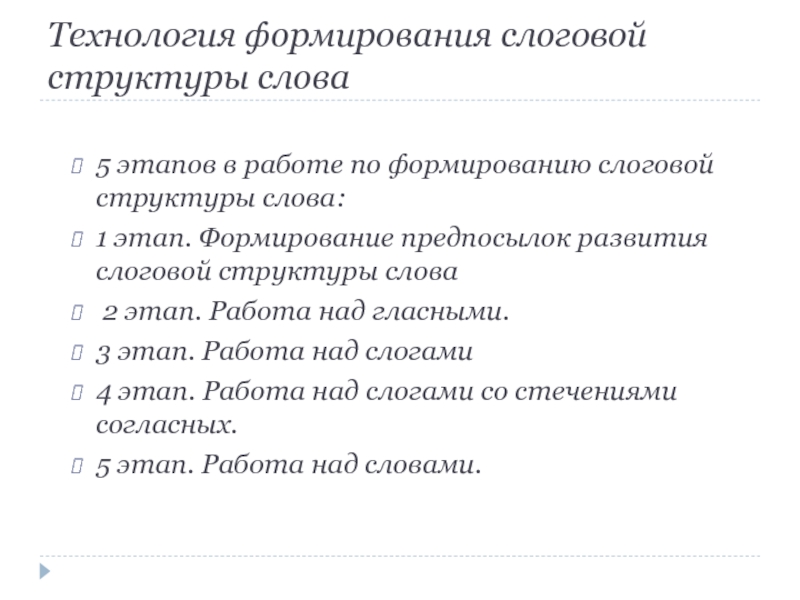 Технология формирования слоговой структуры слова

5 этапов в работе по формированию слоговой структуры слова:

1 этап. Формирование предпосылок развития слоговой структуры слова

2 этап. Работа над гласными.

3 этап. Работа над слогами

4 этап. Работа над слогами со стечениями согласных.

5 этап. Работа над словами.